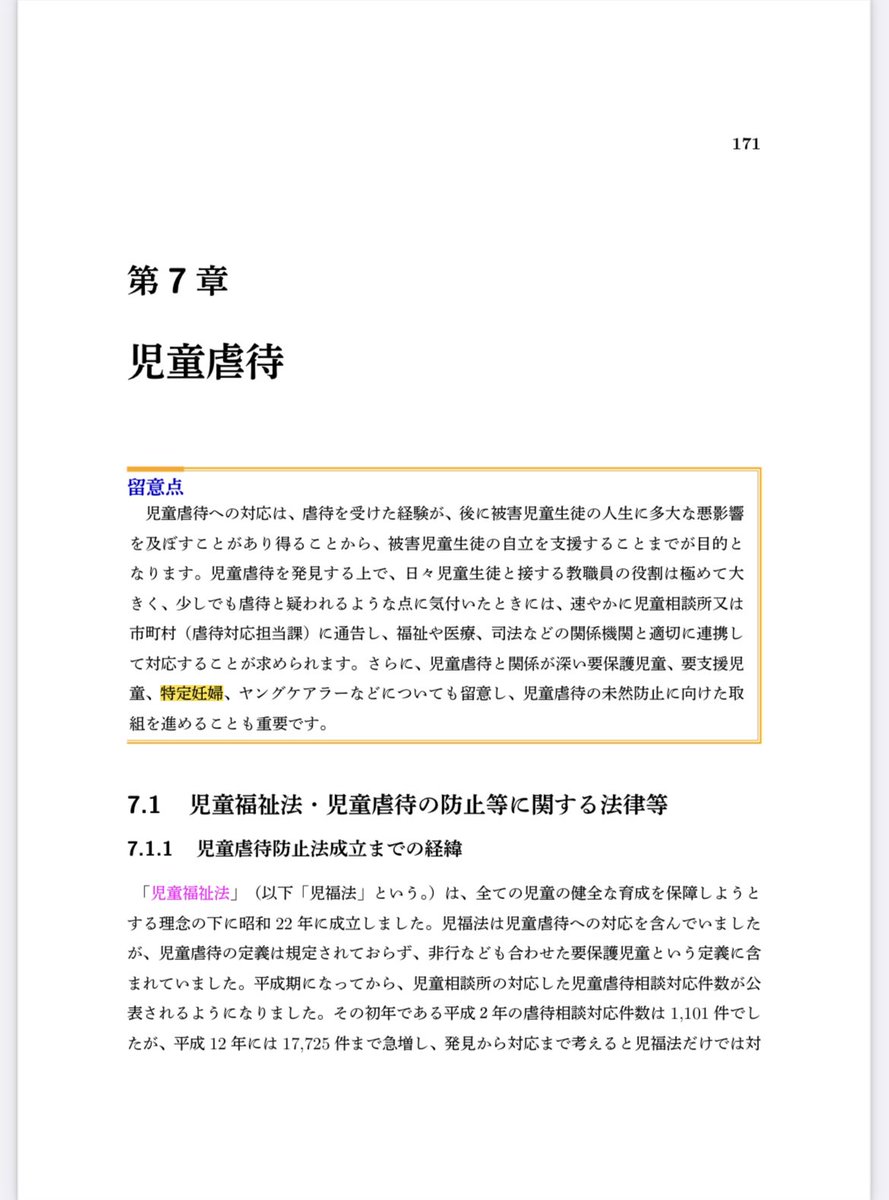 171

第 7 章

児童虐待

留意点
児童虐待への対応は、虐待を受けた経験が、後に被害児童生徒の人生に多大な悪影響を及ぼすことがあり得ることから、被害児童生徒の自立を支援することまでが目的となります。児童虐待を発見する上で、日々児童生徒と接する教職員の役割は極めて大きく、少しでも虐待と疑われるような点に気付いたときには、速やかに児童相談所又は市町村（虐待対応担当課）に通告し、福祉や医療、司法などの関係機関と適切に連携して対応することが求められます。さらに、児童虐待と関係が深い要保護児童、要支援児童、特定妊婦、ヤングケアラーなどについても留意し、児童虐待の未然防止に向けた取組を進めることも重要です。

7.1　児童福祉法・児童虐待の防止等に関する法律等

7.1.1　児童虐待防止法成立までの経緯

「児童福祉法」（以下「児福法」という。）は、全ての児童の健全な育成を保障しようとする理念の下に昭和 22 年に成立しました。児福法は児童虐待への対応を含んでいましたが、児童虐待の定義は規定されておらず、非行なども合わせた要保護児童という定義に含まれていました。平成期になってから、児童相談所の対応した児童虐待相談対応件数が公表されるようになりました。その初年である平成 2 年の虐待相談対応件数は 1,101 件でしたが、平成 12 年には 17,725 件まで急増し、発見から対応まで考えると児福法だけでは対